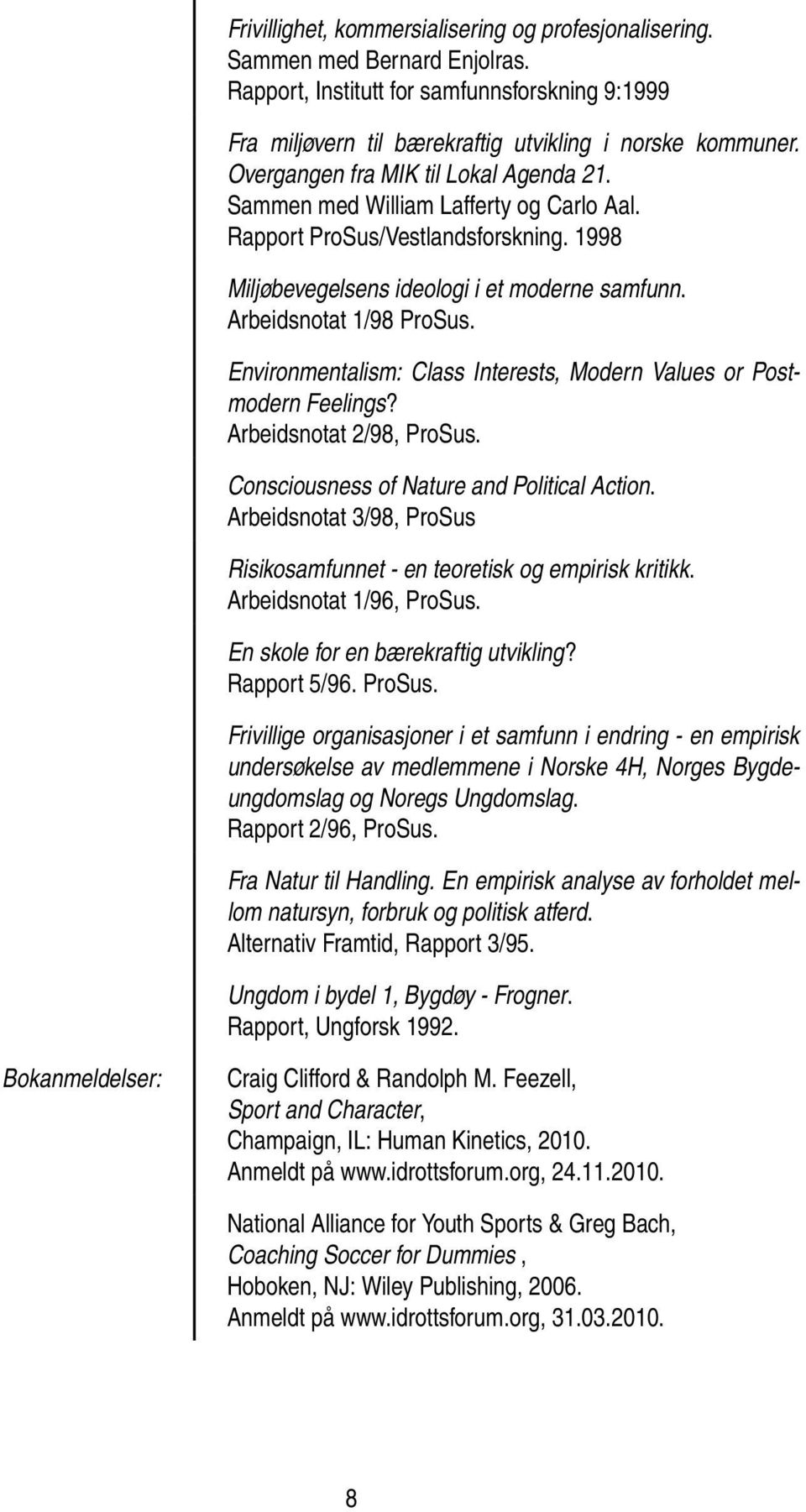 Frivillighet, kommersialisering og profesjonalisering.
Sammen med Bernard Enjolras.
Rapport, Institutt for samfunnsforskning 9:1999

Fra miljøvern til bærekraftig utvikling i norske kommuner.
Overgangen fra MIK til Lokal Agenda 21.
Sammen med William Lafferty og Carlo Aal.
Rapport ProSus/Vestlandsforskning. 1998

Miljøbevegelsens ideologi i et moderne samfunn.
Arbeidsnotat 1/98 ProSus.

Environmentalism: Class Interests, Modern Values or Postmodern Feelings?
Arbeidsnotat 2/98, ProSus.

Consciousness of Nature and Political Action.
Arbeidsnotat 3/98, ProSus

Risikosamfunnet - en teoretisk og empirisk kritikk.
Arbeidsnotat 1/96, ProSus.

En skole for en bærekraftig utvikling?
Rapport 5/96. ProSus.

Frivillige organisasjoner i et samfunn i endring - en empirisk undersøkelse av medlemmene i Norske 4H, Norges Bygdeungdomslag og Noregs Ungdomslag.
Rapport 2/96, ProSus.

Fra Natur til Handling. En empirisk analyse av forholdet mellom natursyn, forbruk og politisk atferd.
Alternativ Framtid, Rapport 3/95.

Ungdom i bydel 1, Bygdøy - Frogner.
Rapport, Ungforsk 1992.

Bokanmeldelser:

Craig Clifford & Randolph M. Feezell,
Sport and Character,
Champaign, IL: Human Kinetics, 2010.
Anmeldt på www.idrottsforum.org, 24.11.2010.

National Alliance for Youth Sports & Greg Bach,
Coaching Soccer for Dummies ,
Hoboken, NJ: Wiley Publishing, 2006.
Anmeldt på www.idrottsforum.org, 31.03.2010.

8